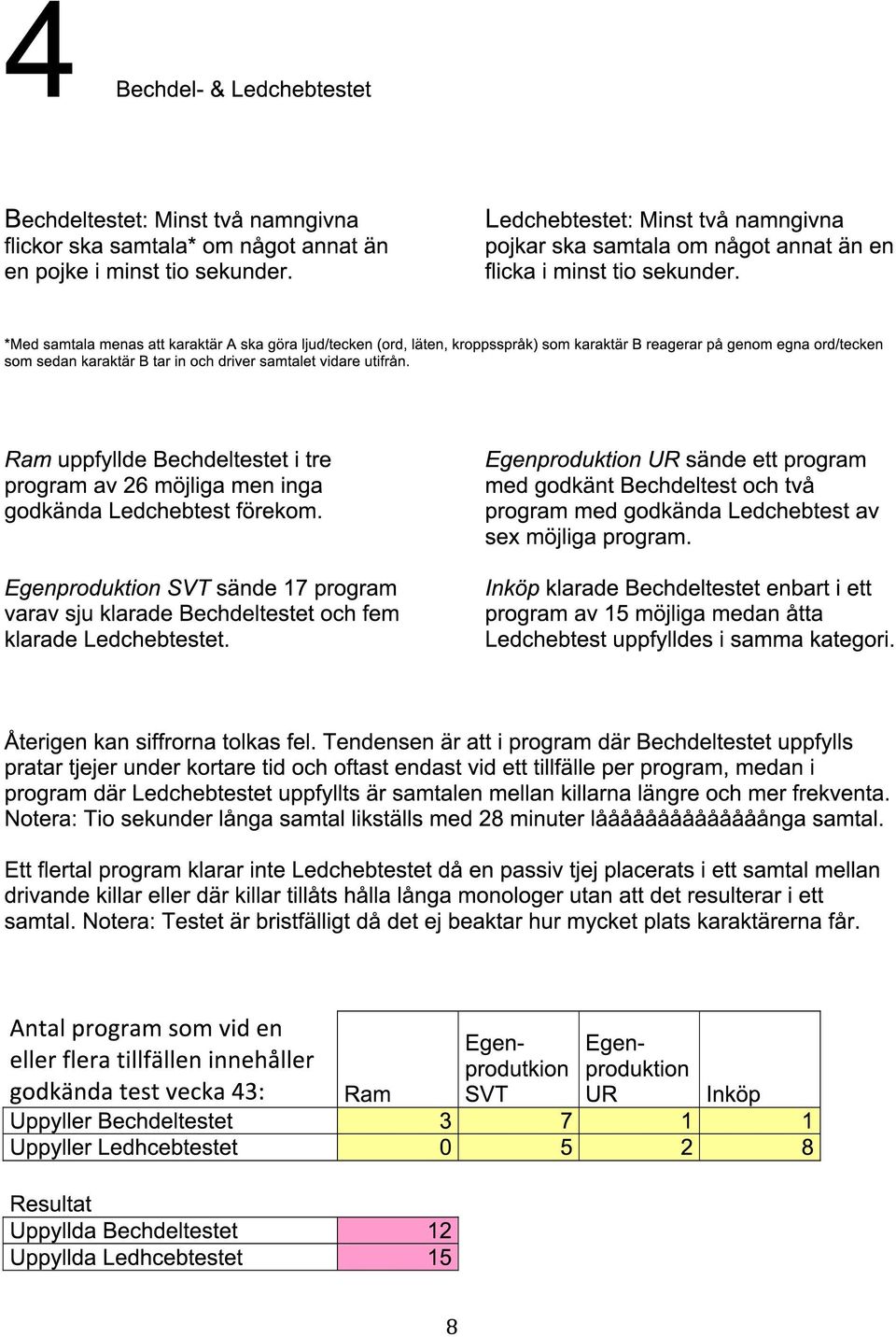 4 Bechdel- & Ledchebtestet

Bechdeltestet: Minst två namngivna flickor ska samtala* om något annat än en pojke i minst tio sekunder.

Ledchebtestet: Minst två namngivna pojkar ska samtala om något annat än en flicka i minst tio sekunder.

*Med samtala menas att karaktär A ska göra ljud/tecken (ord, läten, kroppsspråk) som karaktär B reagerar på genom egna ord/tecken som sedan karaktär B tar in och driver samtalet vidare utifrån.

Ram uppfyllde Bechdeltestet i tre program av 26 möjliga men inga godkända Ledchebtest förekom.

Egenproduktion SVT sände 17 program varav sju klarade Bechdeltestet och fem klarade Ledchebtestet.

Egenproduktion UR sände ett program med godkänt Bechdeltest och två program med godkända Ledchebtest av sex möjliga program.

Inköp klarade Bechdeltestet enbart i ett program av 15 möjliga medan åtta Ledchebtest uppfylldes i samma kategori.

Återigen kan siffrorna tolkas fel. Tendensen är att i program där Bechdeltestet uppfylls pratar tjejer under kortare tid och oftast endast vid ett tillfälle per program, medan i program där Ledchebtestet uppfyllts är samtalen mellan killarna längre och mer frekventa. Notera: Tio sekunder långa samtal likställs med 28 minuter lååååååååååååånga samtal.

Ett flertal program klarar inte Ledchebtestet då en passiv tjej placerats i ett samtal mellan drivande killar eller där killar tillåts hålla långa monologer utan att det resulterar i ett samtal. Notera: Testet är bristfälligt då det ej beaktar hur mycket plats karaktärerna får.

| Antal program som vid en eller flera tillfällen innehåller godkända test vecka 43: | Ram | Egen-produtkion SVT | Egen-produktion UR | Inköp |
|---|---|---|---|---|
| Uppyller Bechdeltestet | 3 | 7 | 1 | 1 |
| Uppyller Ledhcebtestet | 0 | 5 | 2 | 8 |

Resultat

| Uppyllda Bechdeltestet | 12 |
|---|---|
| Uppyllda Ledhcebtestet | 15 |

8